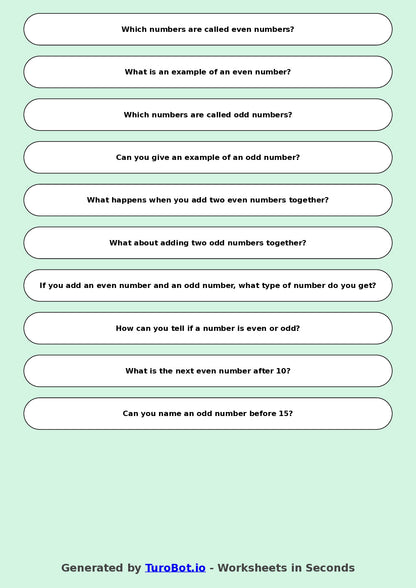 Which numbers are called even numbers?

What is an example of an even number?

Which numbers are called odd numbers?

Can you give an example of an odd number?

What happens when you add two even numbers together?

What about adding two odd numbers together?

If you add an even number and an odd number, what type of number do you get?

How can you tell if a number is even or odd?

What is the next even number after 10?

Can you name an odd number before 15?

Generated by TuroBot.io - Worksheets in Seconds